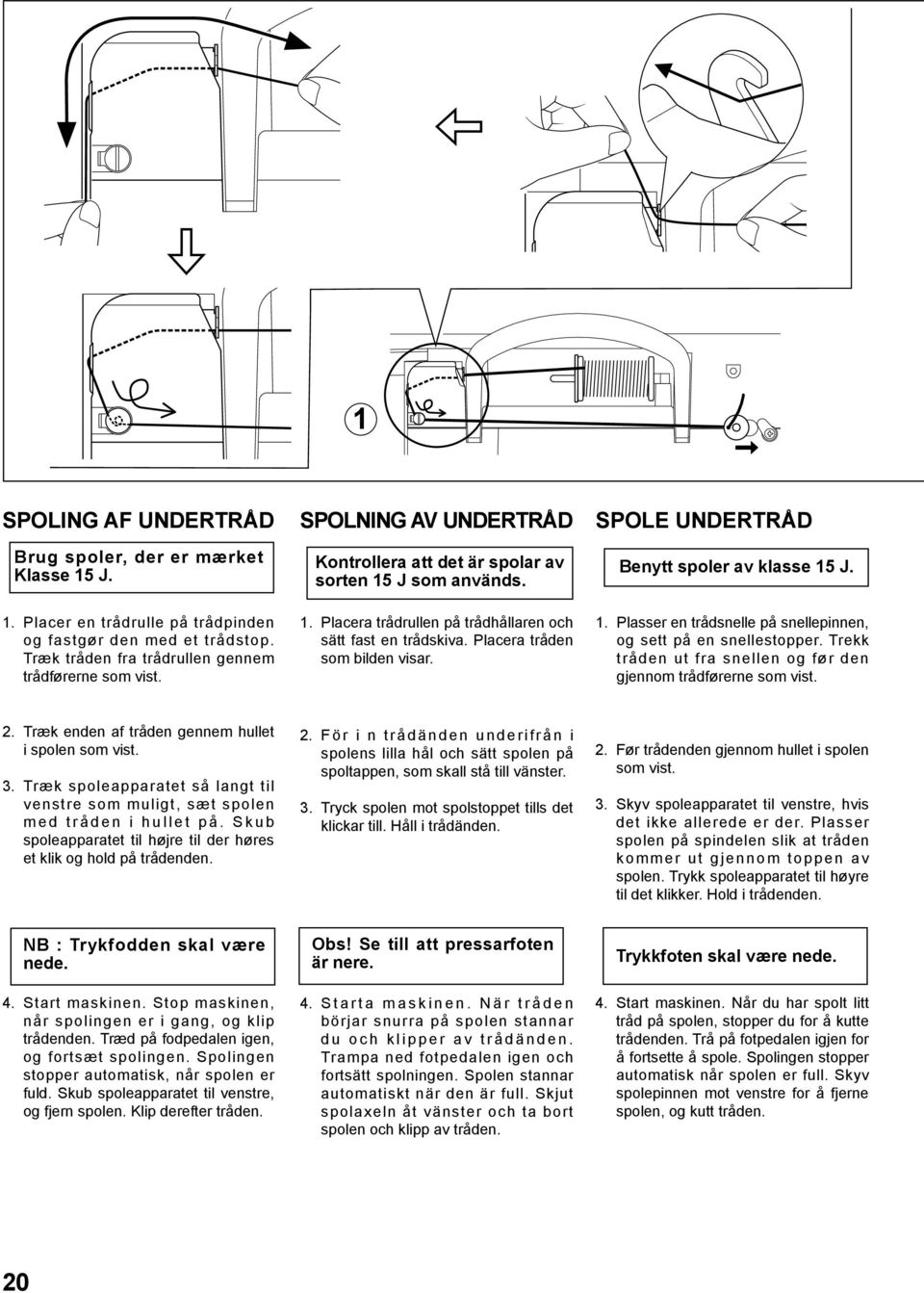 1

SPOLING AF UNDERTRÅD

Brug spoler, der er mærket Klasse 15 J.

1. Placer en trådrulle på trådpinden og fastgør den med et trådstop. Træk tråden fra trådrullen gennem trådførerne som vist.

2. Træk enden af tråden gennem hullet i spolen som vist.

3. Træk spoleapparatet så langt til venstre som muligt, sæt spolen med tråden i hullet på. Skub spoleapparatet til højre til der høres et klik og hold på trådenden.

NB : Trykfodden skal være nede.

4. Start maskinen. Stop maskinen, når spolingen er i gang, og klip trådenden. Træd på fodpedalen igen, og fortsæt spolingen. Spolingen stopper automatisk, når spolen er fuld. Skub spoleapparatet til venstre, og fjern spolen. Klip derefter tråden.

SPOLNING AV UNDERTRÅD

Kontrollera att det är spolar av sorten 15 J som används.

1. Placera trådrullen på trådhållaren och sätt fast en trådskiva. Placera tråden som bilden visar.

2. För in trådänden underifrån i spolens lilla hål och sätt spolen på spoltappen, som skall stå till vänster.

3. Tryck spolen mot spolstoppet tills det klickar till. Håll i trådänden.

Obs! Se till att pressarfoten är nere.

4. Starta maskinen. När tråden börjar snurra på spolen stannar du och klipper av trådänden. Trampa ned fotpedalen igen och fortsätt spolningen. Spolen stannar automatiskt när den är full. Skjut spolaxeln åt vänster och ta bort spolen och klipp av tråden.

SPOLE UNDERTRÅD

Benytt spoler av klasse 15 J.

1. Plasser en trådsnelle på snellepinnen, og sett på en snellestopper. Trekk tråden ut fra snellen og før den gjennom trådførerne som vist.

2. Før trådenden gjennom hullet i spolen som vist.

3. Skyv spoleapparatet til venstre, hvis det ikke allerede er der. Plasser spolen på spindelen slik at tråden kommer ut gjennom toppen av spolen. Trykk spoleapparatet til høyre til det klikker. Hold i trådenden.

Trykkfoten skal være nede.

4. Start maskinen. Når du har spolt litt tråd på spolen, stopper du for å kutte trådenden. Trå på fotpedalen igjen for å fortsette å spole. Spolingen stopper automatisk når spolen er full. Skyv spolepinnen mot venstre for å fjerne spolen, og kutt tråden.

20